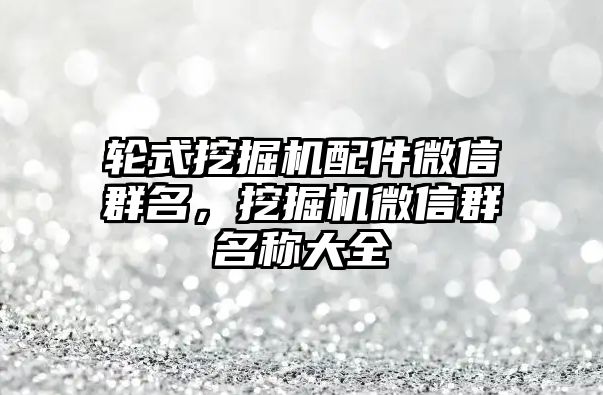 轮式挖掘机配件微信群名，挖掘机微信群名称大全